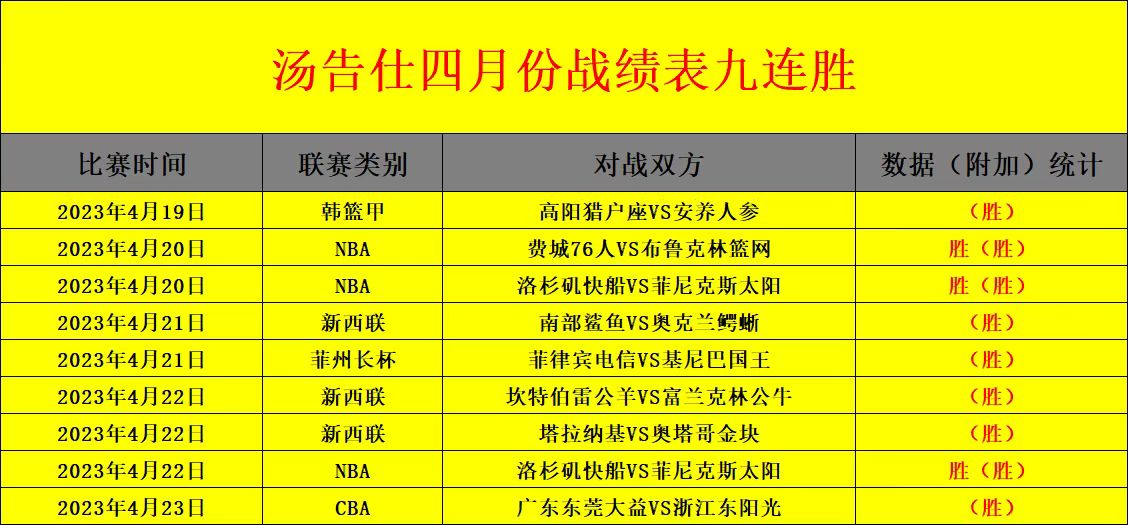 汤告仕四月份战绩表九连胜

| 比赛时间 | 联赛类别 | 对战双方 | 数据（附加）统计 |
|---|---|---|---|
| 2023年4月19日 | 韩篮甲 | 高阳猎户座VS安养人参 | （胜） |
| 2023年4月20日 | NBA | 费城76人VS布鲁克林篮网 | 胜（胜） |
| 2023年4月20日 | NBA | 洛杉矶快船VS菲尼克斯太阳 | 胜（胜） |
| 2023年4月21日 | 新西联 | 南部鲨鱼VS奥克兰鳄蜥 | （胜） |
| 2023年4月21日 | 菲州长杯 | 菲律宾电信VS基尼巴国王 | （胜） |
| 2023年4月22日 | 新西联 | 坎特伯雷公羊VS富兰克林公牛 | （胜） |
| 2023年4月22日 | 新西联 | 塔拉纳基VS奥塔哥金块 | （胜） |
| 2023年4月22日 | NBA | 洛杉矶快船VS菲尼克斯太阳 | 胜（胜） |
| 2023年4月23日 | CBA | 广东东莞大益VS浙江东阳光 | （胜） |